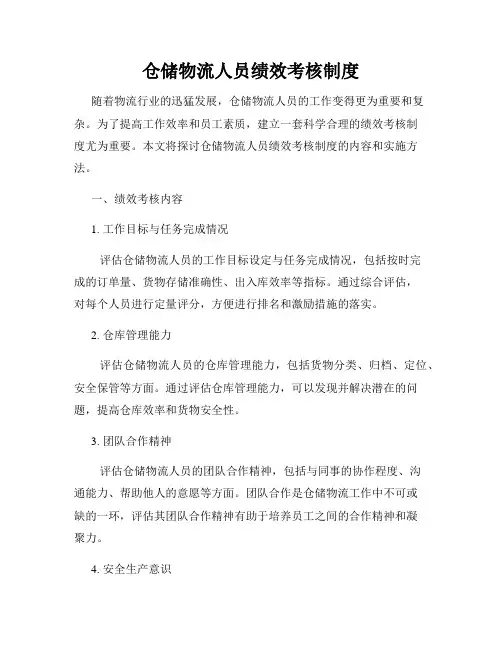 仓储物流人员绩效考核制度

随着物流行业的迅猛发展，仓储物流人员的工作变得更为重要和复杂。为了提高工作效率和员工素质，建立一套科学合理的绩效考核制度尤为重要。本文将探讨仓储物流人员绩效考核制度的内容和实施方法。

一、绩效考核内容

1. 工作目标与任务完成情况

评估仓储物流人员的工作目标设定与任务完成情况，包括按时完成的订单量、货物存储准确性、出入库效率等指标。通过综合评估，对每个人员进行定量评分，方便进行排名和激励措施的落实。

2. 仓库管理能力

评估仓储物流人员的仓库管理能力，包括货物分类、归档、定位、安全保管等方面。通过评估仓库管理能力，可以发现并解决潜在的问题，提高仓库效率和货物安全性。

3. 团队合作精神

评估仓储物流人员的团队合作精神，包括与同事的协作程度、沟通能力、帮助他人的意愿等方面。团队合作是仓储物流工作中不可或缺的一环，评估其团队合作精神有助于培养员工之间的合作精神和凝聚力。

4. 安全生产意识